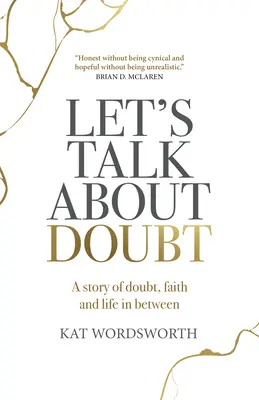 "Honest without being cynical and hopeful without being unrealistic."
BRIAN D. MCLAREN

LET'S TALK ABOUT DOUBT

A story of doubt, faith and life in between

KAT WORDSWORTH